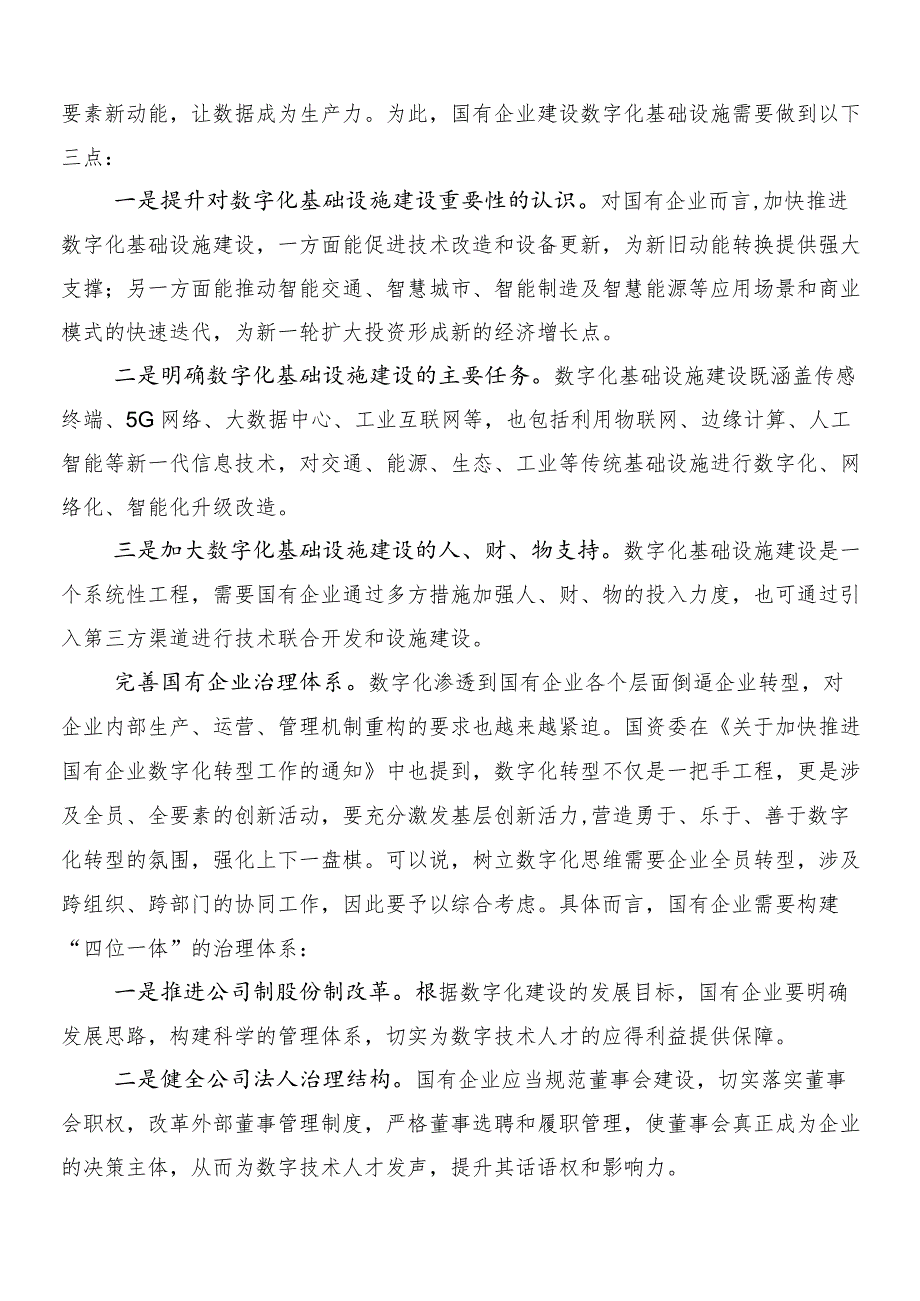 要素新动能，让数据成为生产力。为此，国有企业建设数字化基础设施需要做到以下三点：

一是提升对数字化基础设施建设重要性的认识。对国有企业而言,加快推进数字化基础设施建设，一方面能促进技术改造和设备更新，为新旧动能转换提供强大支撑；另一方面能推动智能交通、智慧城市、智能制造及智慧能源等应用场景和商业模式的快速迭代，为新一轮扩大投资形成新的经济增长点。

二是明确数字化基础设施建设的主要任务。数字化基础设施建设既涵盖传感终端、5G网络、大数据中心、工业互联网等，也包括利用物联网、边缘计算、人工智能等新一代信息技术，对交通、能源、生态、工业等传统基础设施进行数字化、网络化、智能化升级改造。

三是加大数字化基础设施建设的人、财、物支持。数字化基础设施建设是一个系统性工程，需要国有企业通过多方措施加强人、财、物的投入力度，也可通过引入第三方渠道进行技术联合开发和设施建设。

完善国有企业治理体系。数字化渗透到国有企业各个层面倒逼企业转型，对企业内部生产、运营、管理机制重构的要求也越来越紧迫。国资委在《关于加快推进国有企业数字化转型工作的通知》中也提到，数字化转型不仅是一把手工程，更是涉及全员、全要素的创新活动，要充分激发基层创新活力,营造勇于、乐于、善于数字化转型的氛围，强化上下一盘棋。可以说，树立数字化思维需要企业全员转型，涉及跨组织、跨部门的协同工作，因此要予以综合考虑。具体而言，国有企业需要构建“四位一体”的治理体系：

一是推进公司制股份制改革。根据数字化建设的发展目标，国有企业要明确发展思路，构建科学的管理体系，切实为数字技术人才的应得利益提供保障。

二是健全公司法人治理结构。国有企业应当规范董事会建设，切实落实董事会职权，改革外部董事管理制度，严格董事选聘和履职管理，使董事会真正成为企业的决策主体，从而为数字技术人才发声，提升其话语权和影响力。